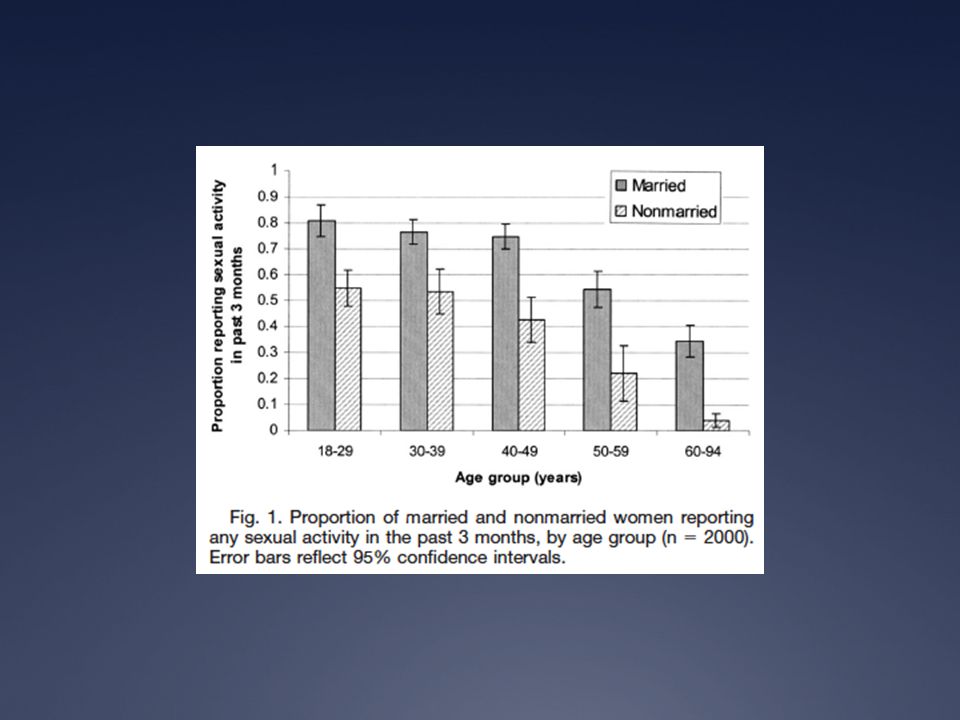 Proportion reporting sexual activity in past 3 months

1
0.9
0.8
0.7
0.6
0.5
0.4
0.3
0.2
0.1
0

Married
Nonmarried

18-29
30-39
40-49
50-59
60-94

Age group (years)

Fig. 1. Proportion of married and nonmarried women reporting any sexual activity in the past 3 months, by age group (n = 2000). Error bars reflect 95% confidence intervals.